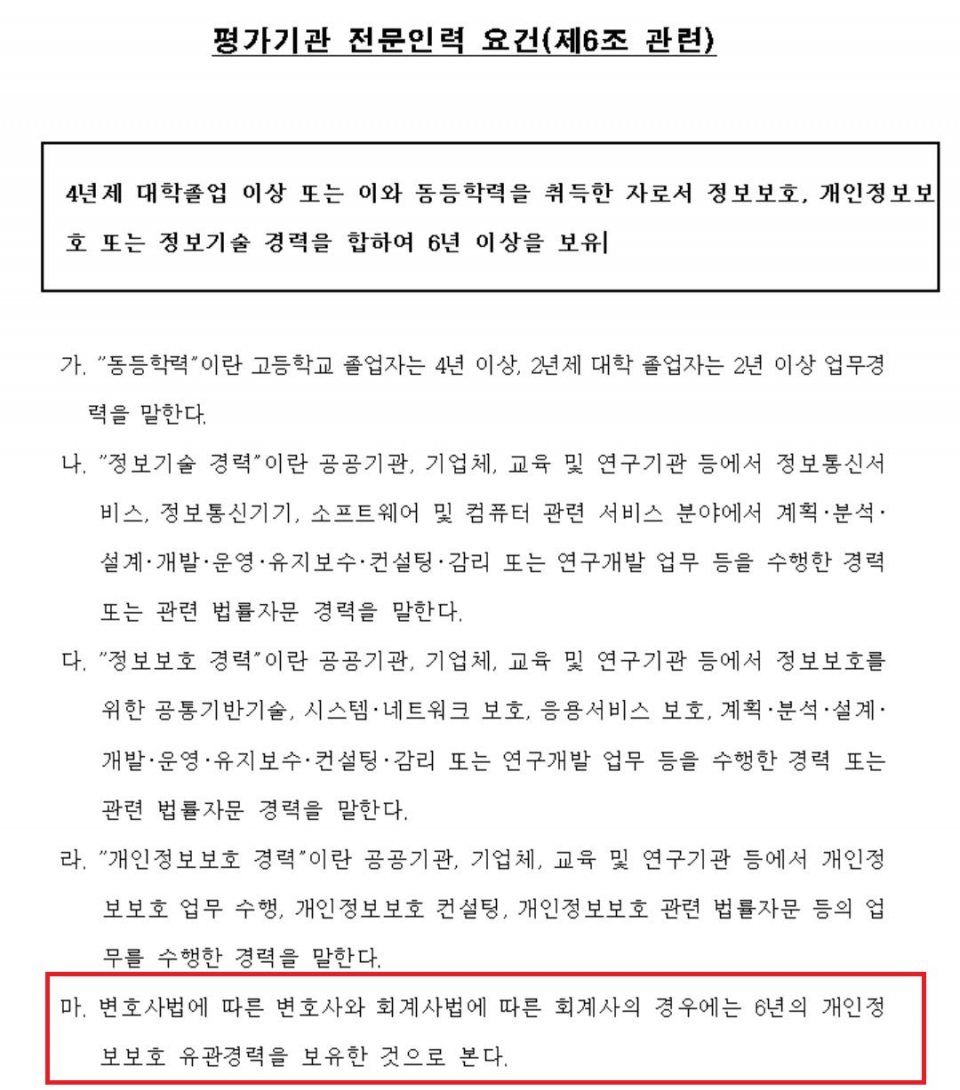 평가기관 전문인력 요건(제6조 관련)

4년제 대학졸업 이상 또는 이와 동등학력을 취득한 자로서 정보보호, 개인정보보호 또는 정보기술 경력을 합하여 6년 이상을 보유

가. "동등학력"이란 고등학교 졸업자는 4년 이상, 2년제 대학 졸업자는 2년 이상 업무경력을 말한다.

나. "정보기술 경력"이란 공공기관, 기업체, 교육 및 연구기관 등에서 정보통신서비스, 정보통신기기, 소프트웨어 및 컴퓨터 관련 서비스 분야에서 계획·분석·설계·개발·운영·유지보수·컨설팅·감리 또는 연구개발 업무 등을 수행한 경력 또는 관련 법률자문 경력을 말한다.

다. "정보보호 경력"이란 공공기관, 기업체, 교육 및 연구기관 등에서 정보보호를 위한 공통기반기술, 시스템·네트워크 보호, 응용서비스 보호, 계획·분석·설계·개발·운영·유지보수·컨설팅·감리 또는 연구개발 업무 등을 수행한 경력 또는 관련 법률자문 경력을 말한다.

라. "개인정보보호 경력"이란 공공기관, 기업체, 교육 및 연구기관 등에서 개인정보보호 업무 수행, 개인정보보호 컨설팅, 개인정보보호 관련 법률자문 등의 업무를 수행한 경력을 말한다.

마. 변호사법에 따른 변호사와 회계사법에 따른 회계사의 경우에는 6년의 개인정보보호 유관경력을 보유한 것으로 본다.